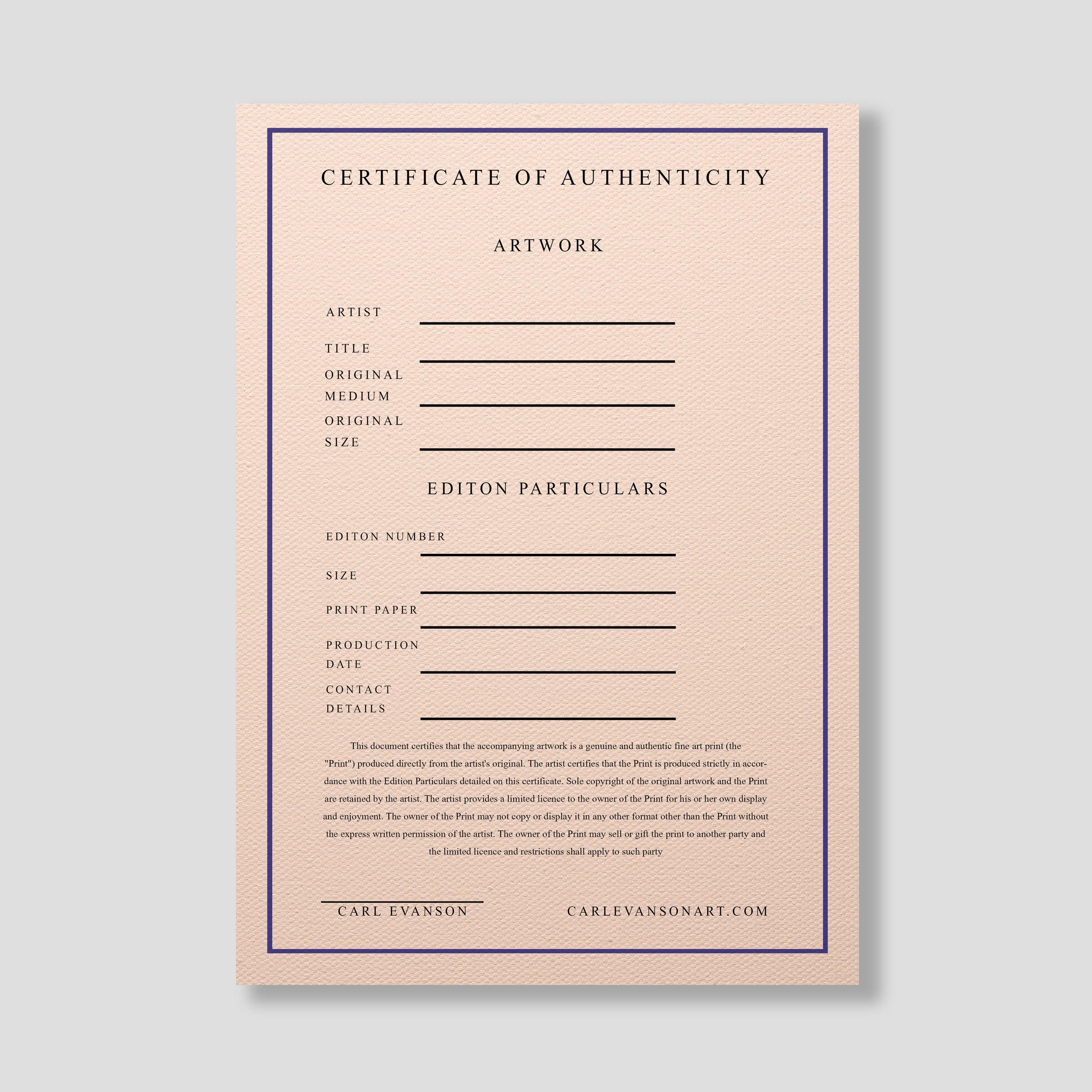 CERTIFICATE OF AUTHENTICITY

ARTWORK

ARTIST

TITLE

ORIGINAL MEDIUM

ORIGINAL SIZE

EDITON PARTICULARS

EDITON NUMBER

SIZE

PRINT PAPER

PRODUCTION DATE

CONTACT DETAILS

This document certifies that the accompanying artwork is a genuine and authentic fine art print (the "Print") produced directly from the artist's original. The artist certifies that the Print is produced strictly in accordance with the Edition Particulars detailed on this certificate. Sole copyright of the original artwork and the Print are retained by the artist. The artist provides a limited licence to the owner of the Print for his or her own display and enjoyment. The owner of the Print may not copy or display it in any other format other than the Print without the express written permission of the artist. The owner of the Print may sell or gift the print to another party and the limited licence and restrictions shall apply to such party

CARL EVANSON

CARLEVANSONART.COM